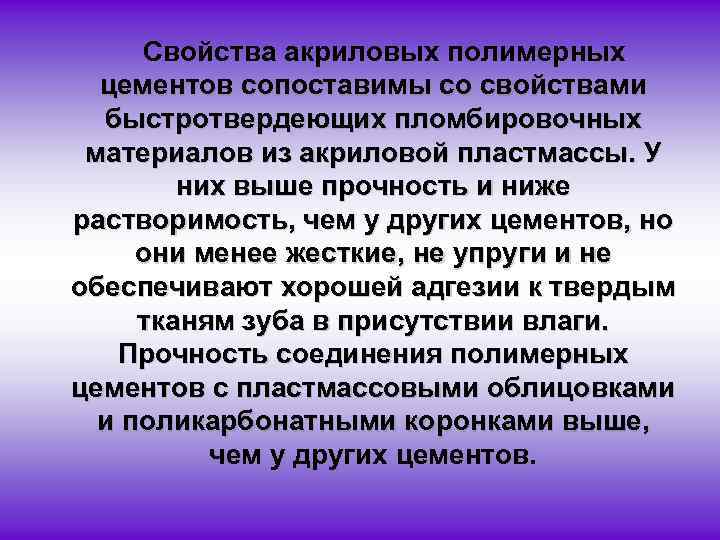 Свойства акриловых полимерных цементов сопоставимы со свойствами быстротвердеющих пломбировочных материалов из акриловой пластмассы. У них выше прочность и ниже растворимость, чем у других цементов, но они менее жесткие, не упруги и не обеспечивают хорошей адгезии к твердым тканям зуба в присутствии влаги. Прочность соединения полимерных цементов с пластмассовыми облицовками и поликарбонатными коронками выше, чем у других цементов.